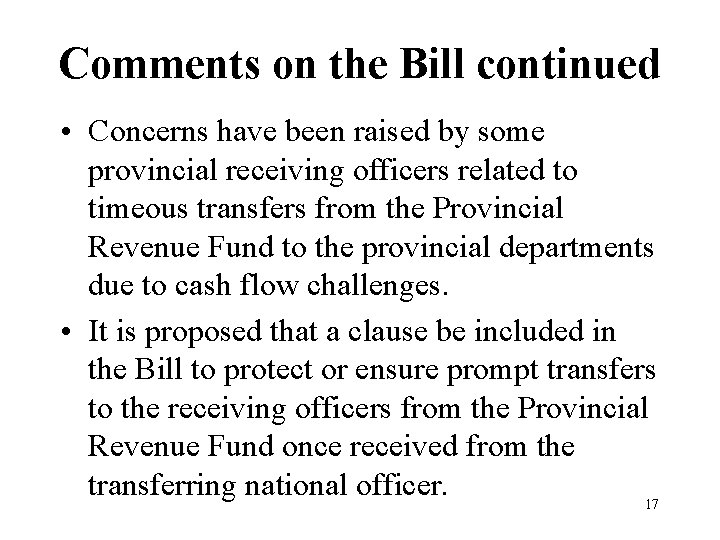 Comments on the Bill continued

• Concerns have been raised by some provincial receiving officers related to timeous transfers from the Provincial Revenue Fund to the provincial departments due to cash flow challenges.

• It is proposed that a clause be included in the Bill to protect or ensure prompt transfers to the receiving officers from the Provincial Revenue Fund once received from the transferring national officer.

17